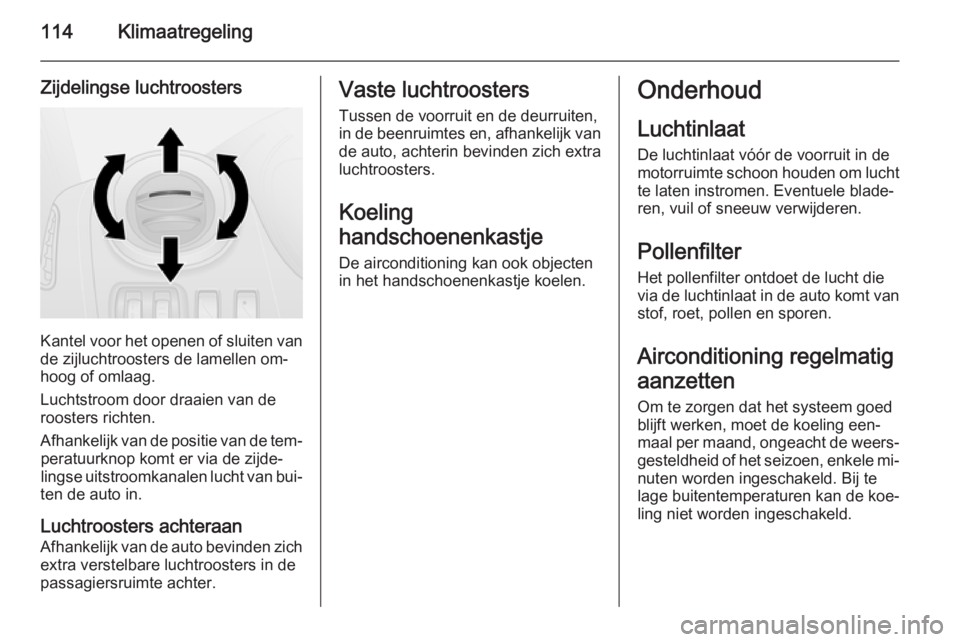 114 Klimaatregeling

Zijdelingse luchtroosters

Kantel voor het openen of sluiten van de zijluchtroosters de lamellen omhoog of omlaag.

Luchtstroom door draaien van de roosters richten.

Afhankelijk van de positie van de temperatuurknop komt er via de zijdelingse uitstroomkanalen lucht van buiten de auto in.

Luchtroosters achteraan
Afhankelijk van de auto bevinden zich extra verstelbare luchtroosters in de passagiersruimte achter.

Vaste luchtroosters
Tussen de voorruit en de deurruiten, in de beenruimtes en, afhankelijk van de auto, achterin bevinden zich extra luchtroosters.

Koeling handschoenenkastje
De airconditioning kan ook objecten in het handschoenenkastje koelen.

Onderhoud

Luchtinlaat
De luchtinlaat vóór de voorruit in de motorruimte schoon houden om lucht te laten instromen. Eventuele bladeren, vuil of sneeuw verwijderen.

Pollenfilter
Het pollenfilter ontdoet de lucht die via de luchtinlaat in de auto komt van stof, roet, pollen en sporen.

Airconditioning regelmatig aanzetten
Om te zorgen dat het systeem goed blijft werken, moet de koeling eenmaal per maand, ongeacht de weersgesteldheid of het seizoen, enkele minuten worden ingeschakeld. Bij te lage buitentemperaturen kan de koeling niet worden ingeschakeld.

carmanualsonline.info